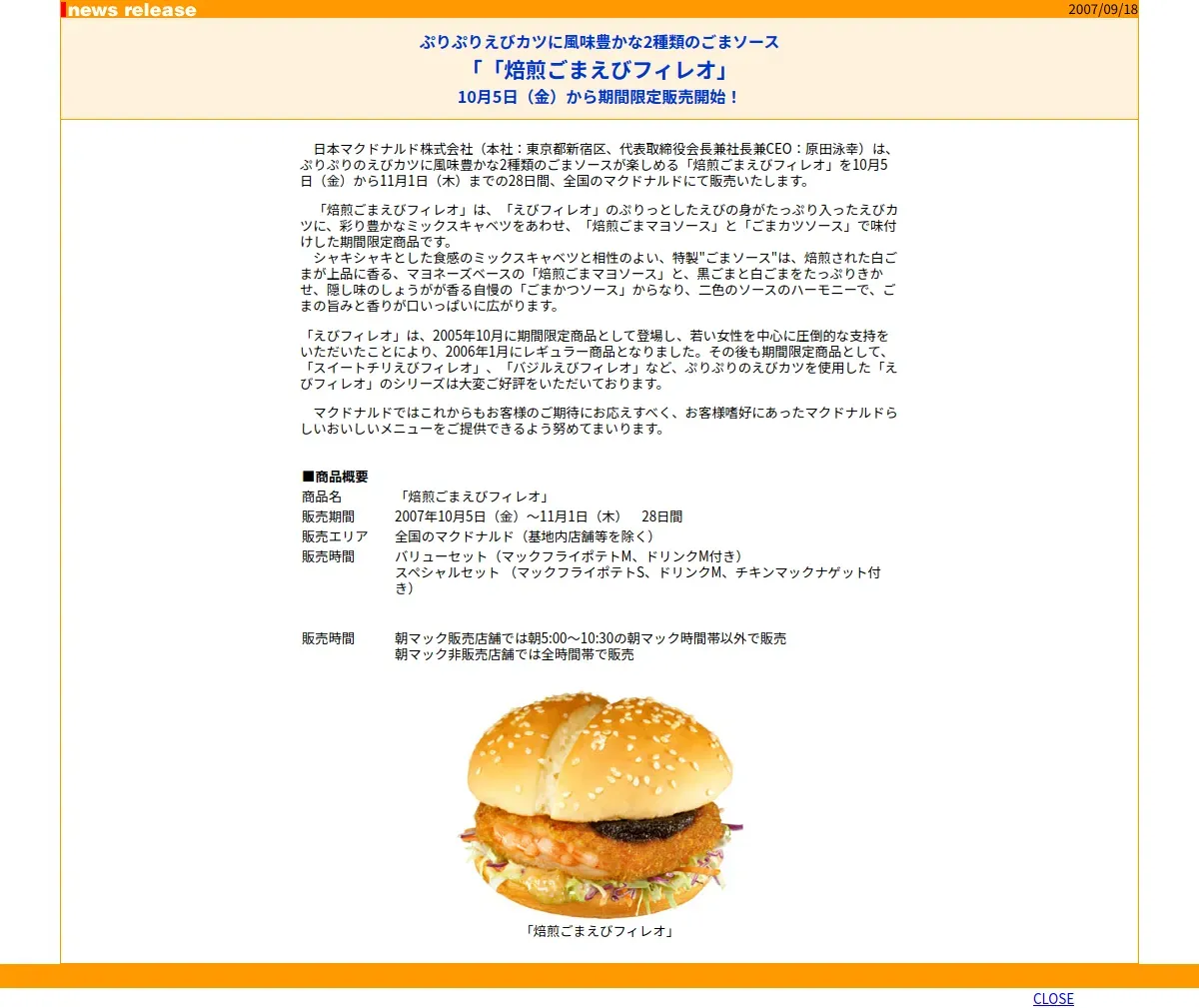 news release
2007/09/18

ぷりぷりえびカツに風味豊かな2種類のごまソース
「「焙煎ごまえびフィレオ」
10月5日（金）から期間限定販売開始！

日本マクドナルド株式会社（本社：東京都新宿区、代表取締役会長兼社長兼CEO：原田泳幸）は、ぷりぷりのえびカツに風味豊かな2種類のごまソースが楽しめる「焙煎ごまえびフィレオ」を10月5日（金）から11月1日（木）までの28日間、全国のマクドナルドにて販売いたします。

「焙煎ごまえびフィレオ」は、「えびフィレオ」のぷりっとしたえびの身がたっぷり入ったえびカツに、彩り豊かなミックスキャベツをあわせ、「焙煎ごまマヨソース」と「ごまカツソース」で味付けした期間限定商品です。
シャキシャキとした食感のミックスキャベツと相性のよい、特製"ごまソース"は、焙煎された白ごまが上品に香る、マヨネーズベースの「焙煎ごまマヨソース」と、黒ごまと白ごまをたっぷりきかせ、隠し味のしょうがが香る自慢の「ごまかつソース」からなり、二色のソースのハーモニーで、ごまの旨みと香りが口いっぱいに広がります。

「えびフィレオ」は、2005年10月に期間限定商品として登場し、若い女性を中心に圧倒的な支持をいただいたことにより、2006年1月にレギュラー商品となりました。その後も期間限定商品として、「スイートチリえびフィレオ」、「バジルえびフィレオ」など、ぷりぷりのえびカツを使用した「えびフィレオ」のシリーズは大変ご好評をいただいております。

マクドナルドではこれからもお客様のご期待にお応えすべく、お客様嗜好にあったマクドナルドらしいおいしいメニューをご提供できるよう努めてまいります。

■商品概要
商品名 「焙煎ごまえびフィレオ」
販売期間 2007年10月5日（金）～11月1日（木） 28日間
販売エリア 全国のマクドナルド（基地内店舗等を除く）
販売時間 バリューセット（マックフライポテトM、ドリンクM付き）
スペシャルセット （マックフライポテトS、ドリンクM、チキンマックナゲット付き）

販売時間 朝マック販売店舗では朝5:00～10:30の朝マック時間帯以外で販売
朝マック非販売店舗では全時間帯で販売

「焙煎ごまえびフィレオ」

CLOSE